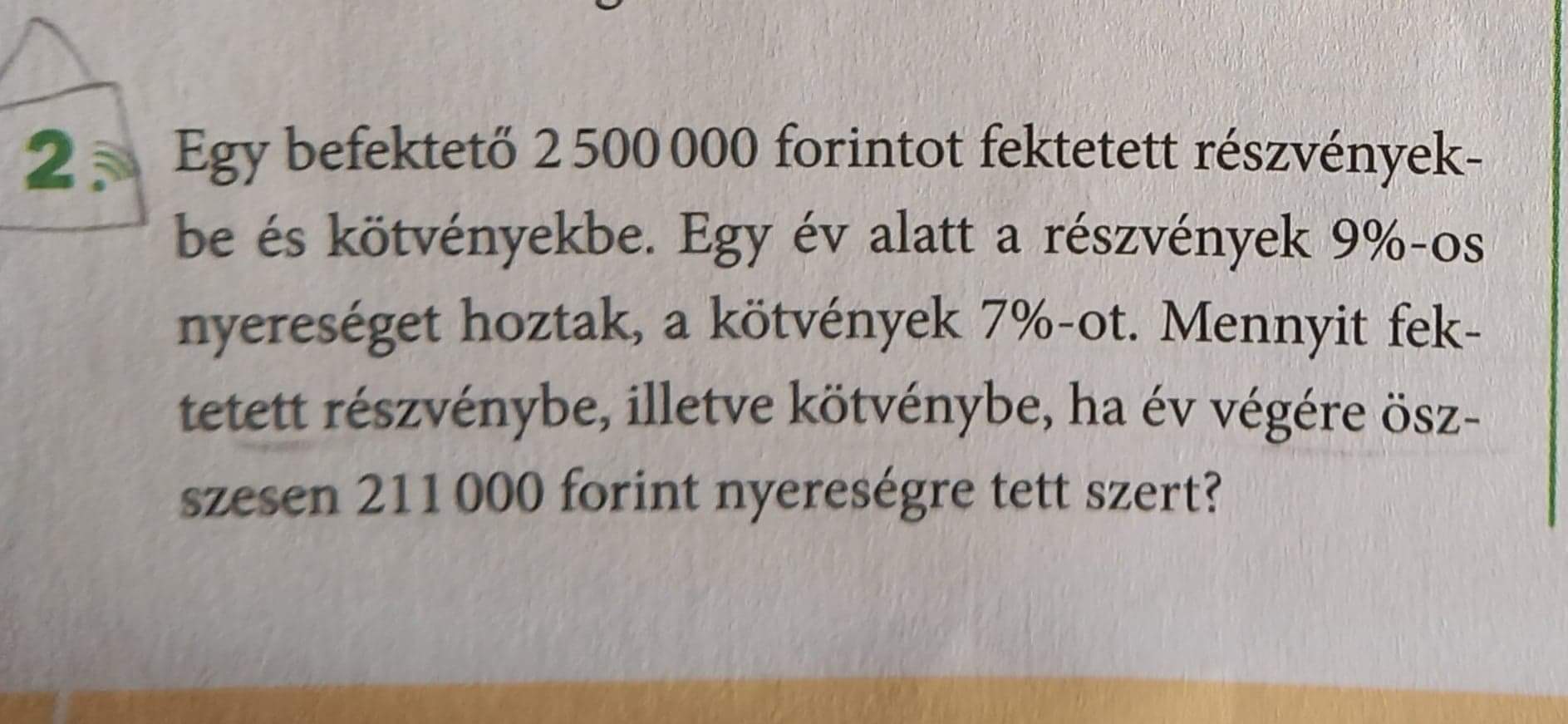 2. Egy befektető 2 500 000 forintot fektetett részvényekbe és kötvényekbe. Egy év alatt a részvények 9%-os nyereséget hoztak, a kötvények 7%-ot. Mennyit fektetett részvénybe, illetve kötvénybe, ha év végére összesen 211 000 forint nyereségre tett szert?